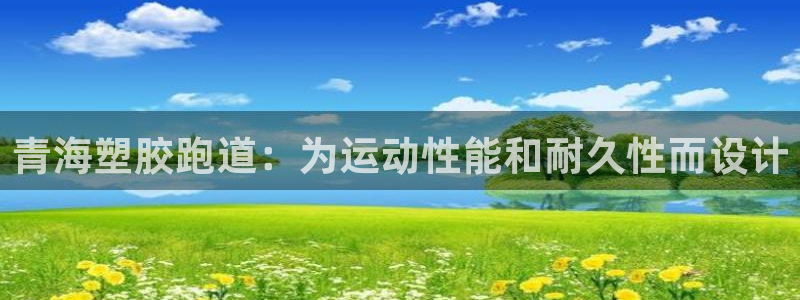 青海塑胶跑道：为运动性能和耐久性而设计